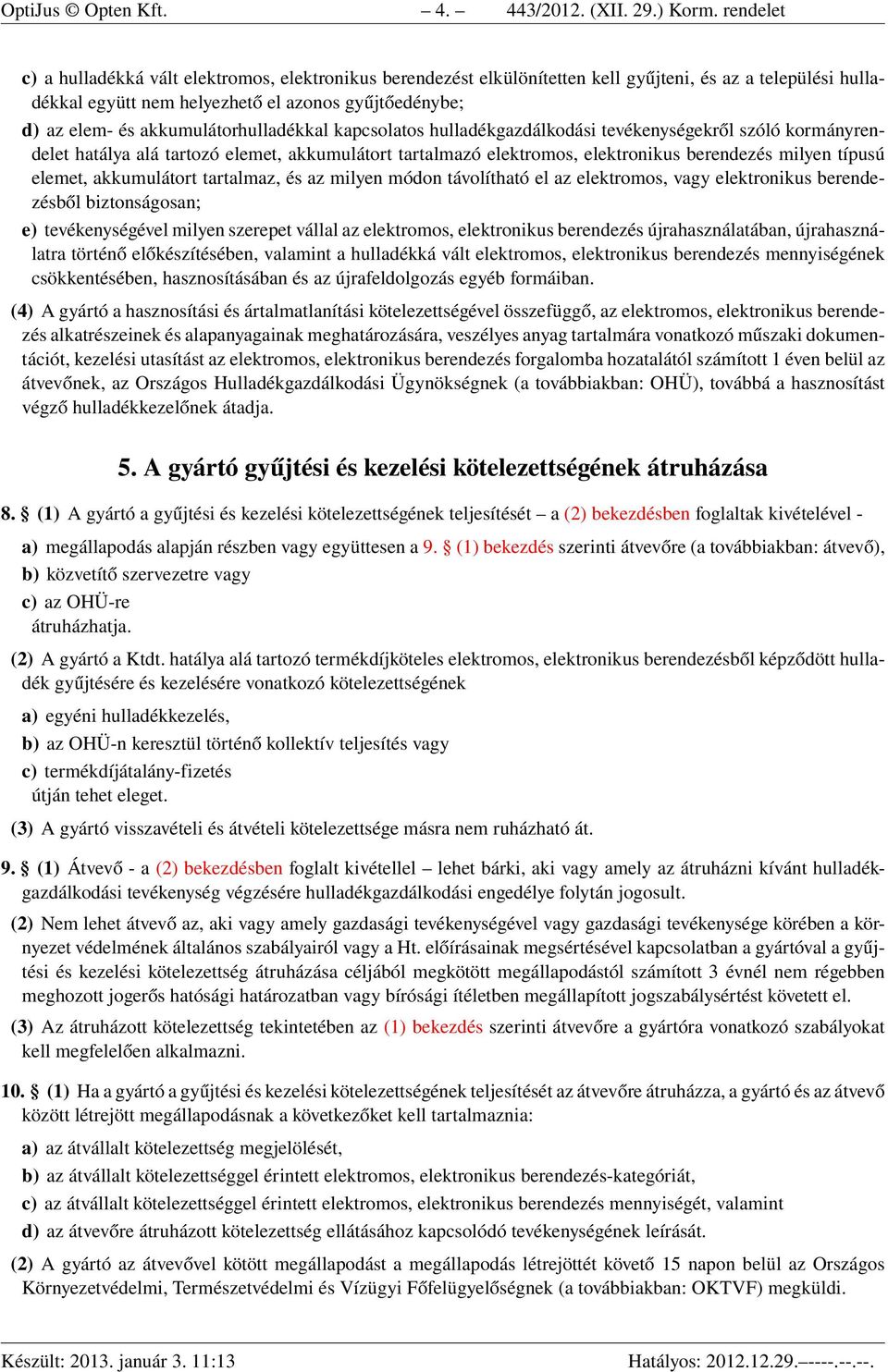 OptiJus © Opten Kft. – 4. – 443/2012. (XII. 29.) Korm. rendelet

c) a hulladékká vált elektromos, elektronikus berendezést elkülönítetten kell gyűjteni, és az a települési hulladékkal együtt nem helyezhető el azonos gyűjtőedénybe;

d) az elem- és akkumulátorhulladékkal kapcsolatos hulladékgazdálkodási tevékenységekről szóló kormányrendelet hatálya alá tartozó elemet, akkumulátort tartalmazó elektromos, elektronikus berendezés milyen típusú elemet, akkumulátort tartalmaz, és az milyen módon távolítható el az elektromos, vagy elektronikus berendezésből biztonságosan;

e) tevékenységével milyen szerepet vállal az elektromos, elektronikus berendezés újrahasználatában, újrahasználatra történő előkészítésében, valamint a hulladékká vált elektromos, elektronikus berendezés mennyiségének csökkentésében, hasznosításában és az újrafeldolgozás egyéb formáiban.

(4) A gyártó a hasznosítási és ártalmatlanítási kötelezettségével összefüggő, az elektromos, elektronikus berendezés alkatrészeinek és alapanyagainak meghatározására, veszélyes anyag tartalmára vonatkozó műszaki dokumentációt, kezelési utasítást az elektromos, elektronikus berendezés forgalomba hozatalától számított 1 éven belül az átvevőnek, az Országos Hulladékgazdálkodási Ügynökségnek (a továbbiakban: OHÜ), továbbá a hasznosítást végző hulladékkezelőnek átadja.

5. A gyártó gyűjtési és kezelési kötelezettségének átruházása

8. § (1) A gyártó a gyűjtési és kezelési kötelezettségének teljesítését – a (2) bekezdésben foglaltak kivételével -

a) megállapodás alapján részben vagy együttesen a 9. § (1) bekezdés szerinti átvevőre (a továbbiakban: átvevő),

b) közvetítő szervezetre vagy

c) az OHÜ-re

átruházhatja.

(2) A gyártó a Ktdt. hatálya alá tartozó termékdíjköteles elektromos, elektronikus berendezésből képződött hulladék gyűjtésére és kezelésére vonatkozó kötelezettségének

a) egyéni hulladékkezelés,

b) az OHÜ-n keresztül történő kollektív teljesítés vagy

c) termékdíjátalány-fizetés

útján tehet eleget.

(3) A gyártó visszavételi és átvételi kötelezettsége másra nem ruházható át.

9. § (1) Átvevő - a (2) bekezdésben foglalt kivétellel – lehet bárki, aki vagy amely az átruházni kívánt hulladékgazdálkodási tevékenység végzésére hulladékgazdálkodási engedélye folytán jogosult.

(2) Nem lehet átvevő az, aki vagy amely gazdasági tevékenységével vagy gazdasági tevékenysége körében a környezet védelmének általános szabályairól vagy a Ht. előírásainak megsértésével kapcsolatban a gyártóval a gyűjtési és kezelési kötelezettség átruházása céljából megkötött megállapodástól számított 3 évnél nem régebben meghozott jogerős hatósági határozatban vagy bírósági ítéletben megállapított jogszabálysértést követett el.

(3) Az átruházott kötelezettség tekintetében az (1) bekezdés szerinti átvevőre a gyártóra vonatkozó szabályokat kell megfelelően alkalmazni.

10. § (1) Ha a gyártó a gyűjtési és kezelési kötelezettségének teljesítését az átvevőre átruházza, a gyártó és az átvevő között létrejött megállapodásnak a következőket kell tartalmaznia:

a) az átvállalt kötelezettség megjelölését,

b) az átvállalt kötelezettséggel érintett elektromos, elektronikus berendezés-kategóriát,

c) az átvállalt kötelezettséggel érintett elektromos, elektronikus berendezés mennyiségét, valamint

d) az átvevőre átruházott kötelezettség ellátásához kapcsolódó tevékenységének leírását.

(2) A gyártó az átvevővel kötött megállapodást a megállapodás létrejöttét követő 15 napon belül az Országos Környezetvédelmi, Természetvédelmi és Vízügyi Főfelügyelőségnek (a továbbiakban: OKTVF) megküldi.

Készült: 2013. január 3. 11:13 Hatályos: 2012.12.29.–----.--.--.